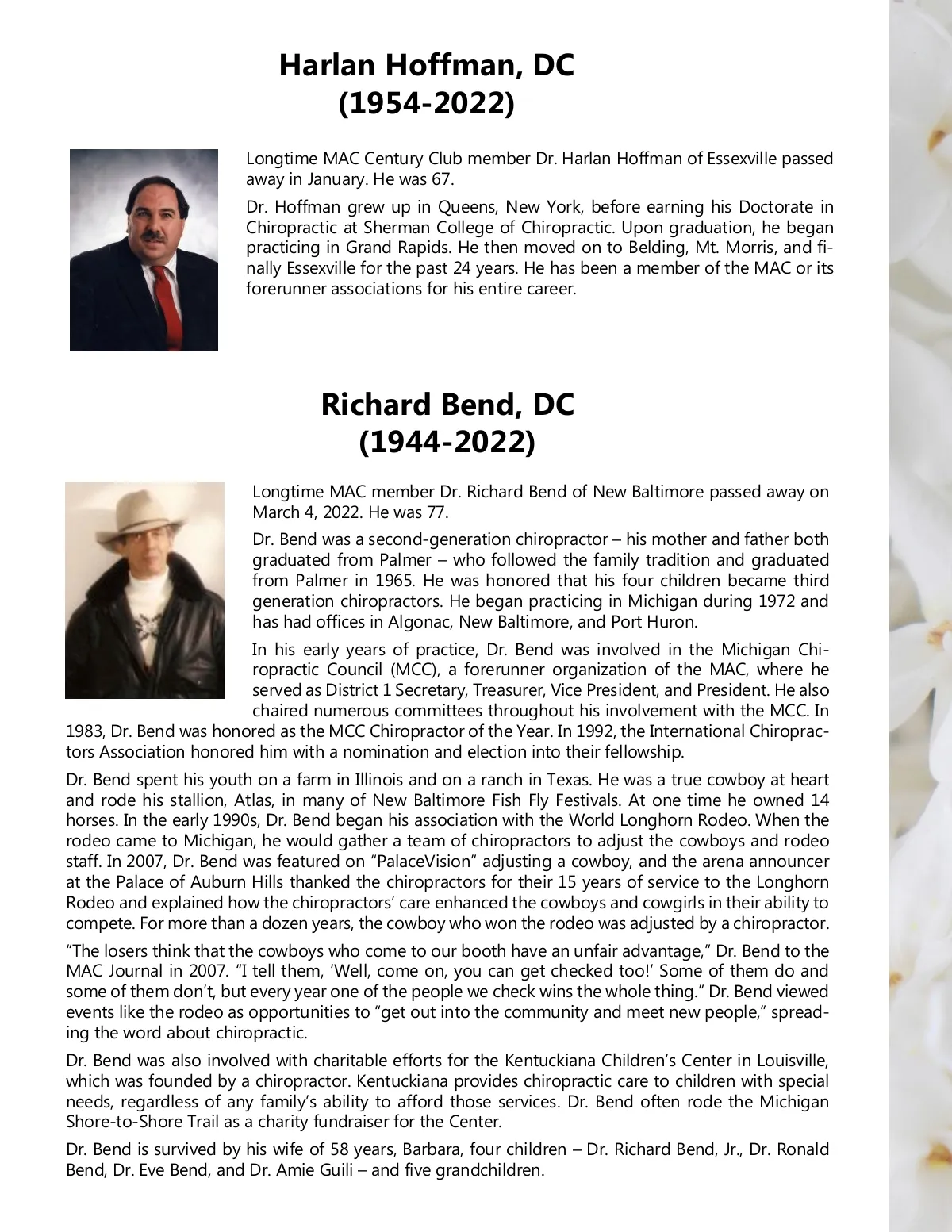 Harlan Hoffman, DC
(1954-2022)

Longtime MAC Century Club member Dr. Harlan Hoffman of Essexville passed away in January. He was 67.

Dr. Hoffman grew up in Queens, New York, before earning his Doctorate in Chiropractic at Sherman College of Chiropractic. Upon graduation, he began practicing in Grand Rapids. He then moved on to Belding, Mt. Morris, and finally Essexville for the past 24 years. He has been a member of the MAC or its forerunner associations for his entire career.

Richard Bend, DC
(1944-2022)

Longtime MAC member Dr. Richard Bend of New Baltimore passed away on March 4, 2022. He was 77.

Dr. Bend was a second-generation chiropractor – his mother and father both graduated from Palmer – who followed the family tradition and graduated from Palmer in 1965. He was honored that his four children became third generation chiropractors. He began practicing in Michigan during 1972 and has had offices in Algonac, New Baltimore, and Port Huron.

In his early years of practice, Dr. Bend was involved in the Michigan Chiropractic Council (MCC), a forerunner organization of the MAC, where he served as District 1 Secretary, Treasurer, Vice President, and President. He also chaired numerous committees throughout his involvement with the MCC. In 1983, Dr. Bend was honored as the MCC Chiropractor of the Year. In 1992, the International Chiropractors Association honored him with a nomination and election into their fellowship.

Dr. Bend spent his youth on a farm in Illinois and on a ranch in Texas. He was a true cowboy at heart and rode his stallion, Atlas, in many of New Baltimore Fish Fly Festivals. At one time he owned 14 horses. In the early 1990s, Dr. Bend began his association with the World Longhorn Rodeo. When the rodeo came to Michigan, he would gather a team of chiropractors to adjust the cowboys and rodeo staff. In 2007, Dr. Bend was featured on “PalaceVision” adjusting a cowboy, and the arena announcer at the Palace of Auburn Hills thanked the chiropractors for their 15 years of service to the Longhorn Rodeo and explained how the chiropractors’ care enhanced the cowboys and cowgirls in their ability to compete. For more than a dozen years, the cowboy who won the rodeo was adjusted by a chiropractor.

“The losers think that the cowboys who come to our booth have an unfair advantage,” Dr. Bend to the MAC Journal in 2007. “I tell them, ‘Well, come on, you can get checked too!’ Some of them do and some of them don’t, but every year one of the people we check wins the whole thing.” Dr. Bend viewed events like the rodeo as opportunities to “get out into the community and meet new people,” spreading the word about chiropractic.

Dr. Bend was also involved with charitable efforts for the Kentuckiana Children’s Center in Louisville, which was founded by a chiropractor. Kentuckiana provides chiropractic care to children with special needs, regardless of any family’s ability to afford those services. Dr. Bend often rode the Michigan Shore-to-Shore Trail as a charity fundraiser for the Center.

Dr. Bend is survived by his wife of 58 years, Barbara, four children – Dr. Richard Bend, Jr., Dr. Ronald Bend, Dr. Eve Bend, and Dr. Amie Guili – and five grandchildren.